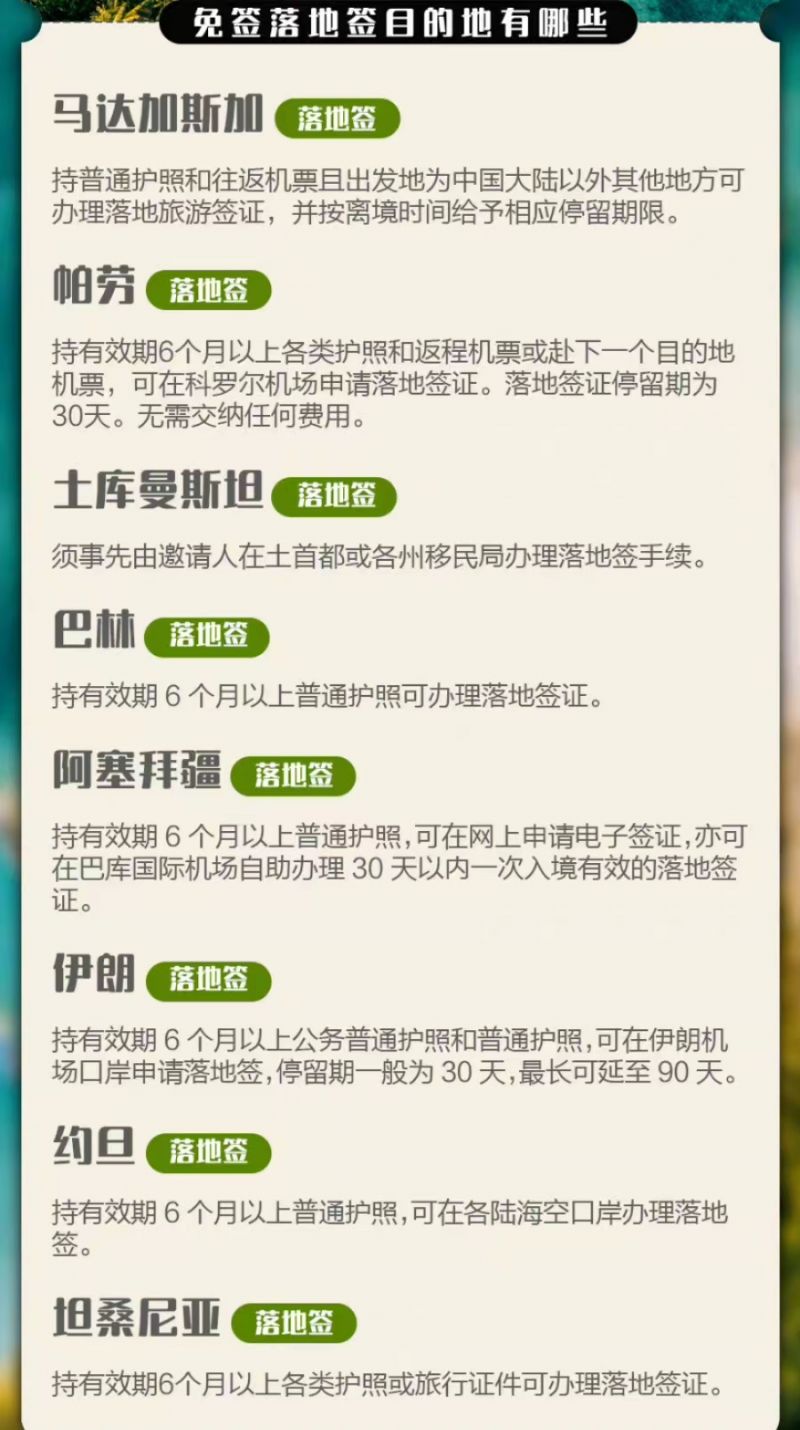 免签落地签目的地有哪些

马达加斯加 落地签

持普通护照和往返机票且出发地为中国大陆以外其他地方可办理落地旅游签证，并按离境时间给予相应停留期限。

帕劳 落地签

持有效期6个月以上各类护照和返程机票或赴下一个目的地机票，可在科罗尔机场申请落地签证。落地签证停留期为30天。无需交纳任何费用。

土库曼斯坦 落地签

须事先由邀请人在土首都或各州移民局办理落地签手续。

巴林 落地签

持有效期 6 个月以上普通护照可办理落地签证。

阿塞拜疆 落地签

持有效期 6 个月以上普通护照，可在网上申请电子签证，亦可在巴库国际机场自助办理 30 天以内一次入境有效的落地签证。

伊朗 落地签

持有效期 6 个月以上公务普通护照和普通护照，可在伊朗机场口岸申请落地签，停留期一般为 30 天，最长可延至 90 天。

约旦 落地签

持有效期 6 个月以上普通护照，可在各陆海空口岸办理落地签。

坦桑尼亚 落地签

持有效期6个月以上各类护照或旅行证件可办理落地签证。